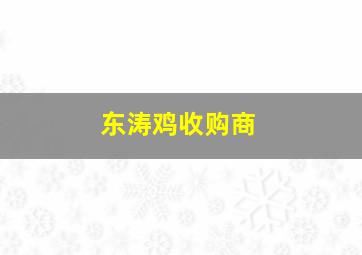 东涛鸡收购商